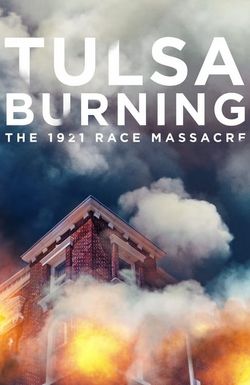 TULSA BURNING
THE 1921 RACE MASSACRE